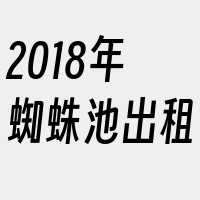 2018年
蜘蛛池出租